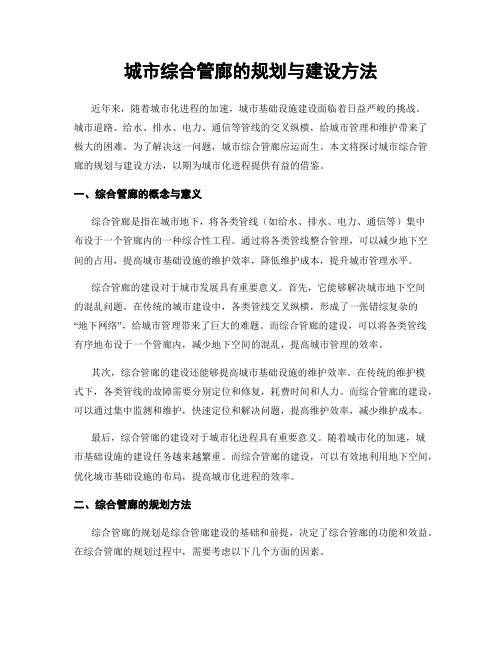 城市综合管廊的规划与建设方法

近年来，随着城市化进程的加速，城市基础设施建设面临着日益严峻的挑战。城市道路、给水、排水、电力、通信等管线的交叉纵横，给城市管理和维护带来了极大的困难。为了解决这一问题，城市综合管廊应运而生。本文将探讨城市综合管廊的规划与建设方法，以期为城市化进程提供有益的借鉴。

一、综合管廊的概念与意义

综合管廊是指在城市地下，将各类管线（如给水、排水、电力、通信等）集中布设于一个管廊内的一种综合性工程。通过将各类管线整合管理，可以减少地下空间的占用，提高城市基础设施的维护效率，降低维护成本，提升城市管理水平。

综合管廊的建设对于城市发展具有重要意义。首先，它能够解决城市地下空间的混乱问题。在传统的城市建设中，各类管线交叉纵横，形成了一张错综复杂的“地下网络”，给城市管理带来了巨大的难题。而综合管廊的建设，可以将各类管线有序地布设于一个管廊内，减少地下空间的混乱，提高城市管理的效率。

其次，综合管廊的建设还能够提高城市基础设施的维护效率。在传统的维护模式下，各类管线的故障需要分别定位和修复，耗费时间和人力。而综合管廊的建设，可以通过集中监测和维护，快速定位和解决问题，提高维护效率，减少维护成本。

最后，综合管廊的建设对于城市化进程具有重要意义。随着城市化的加速，城市基础设施的建设任务越来越繁重。而综合管廊的建设，可以有效地利用地下空间，优化城市基础设施的布局，提高城市化进程的效率。

二、综合管廊的规划方法

综合管廊的规划是综合管廊建设的基础和前提，决定了综合管廊的功能和效益。在综合管廊的规划过程中，需要考虑以下几个方面的因素。